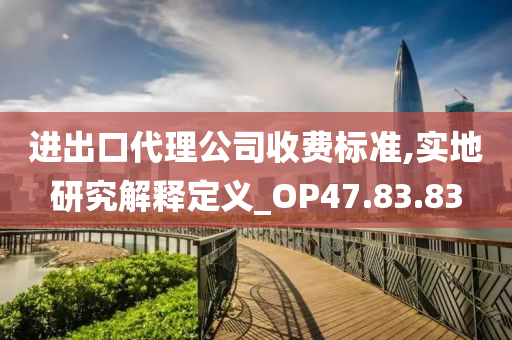 进出口代理公司收费标准,实地研究解释定义_OP47.83.83